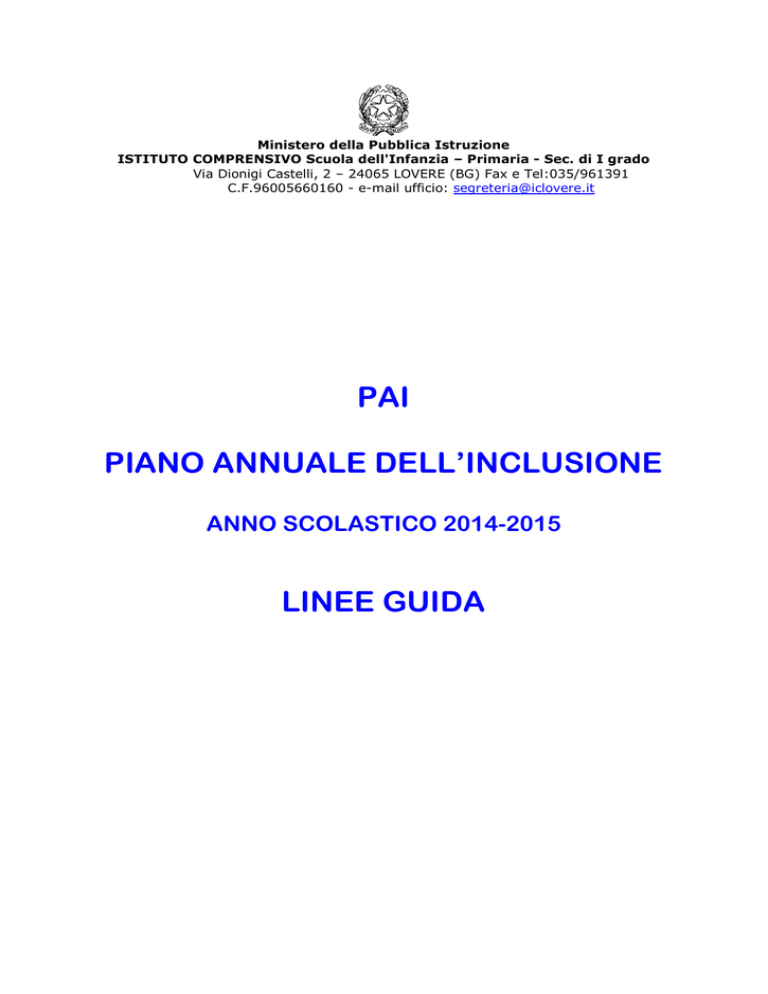 Ministero della Pubblica Istruzione
ISTITUTO COMPRENSIVO Scuola dell'Infanzia – Primaria - Sec. di I grado
Via Dionigi Castelli, 2 – 24065 LOVERE (BG) Fax e Tel:035/961391
C.F.96005660160 - e-mail ufficio: segreteria@iclovere.it

PAI

PIANO ANNUALE DELL'INCLUSIONE

ANNO SCOLASTICO 2014-2015

LINEE GUIDA